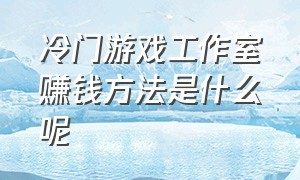 冷门游戏工作室赚钱方法是什么呢